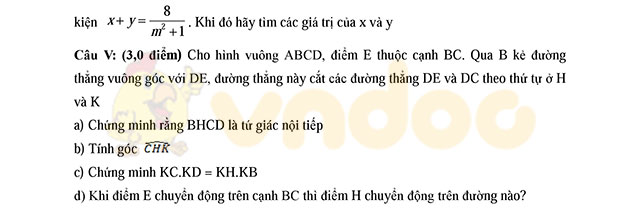 kiện $x+y=\frac{8}{m^2+1}$. Khi đó hãy tìm các giá trị của x và y

Câu V: (3,0 điểm) Cho hình vuông ABCD, điểm E thuộc cạnh BC. Qua B kẻ đường thẳng vuông góc với DE, đường thẳng này cắt các đường thẳng DE và DC theo thứ tự ở H và K

a) Chứng minh rằng BHCD là tứ giác nội tiếp

b) Tính góc $\widehat{CHK}$

c) Chứng minh KC.KD = KH.KB

d) Khi điểm E chuyển động trên cạnh BC thì điểm H chuyển động trên đường nào?

vndoc